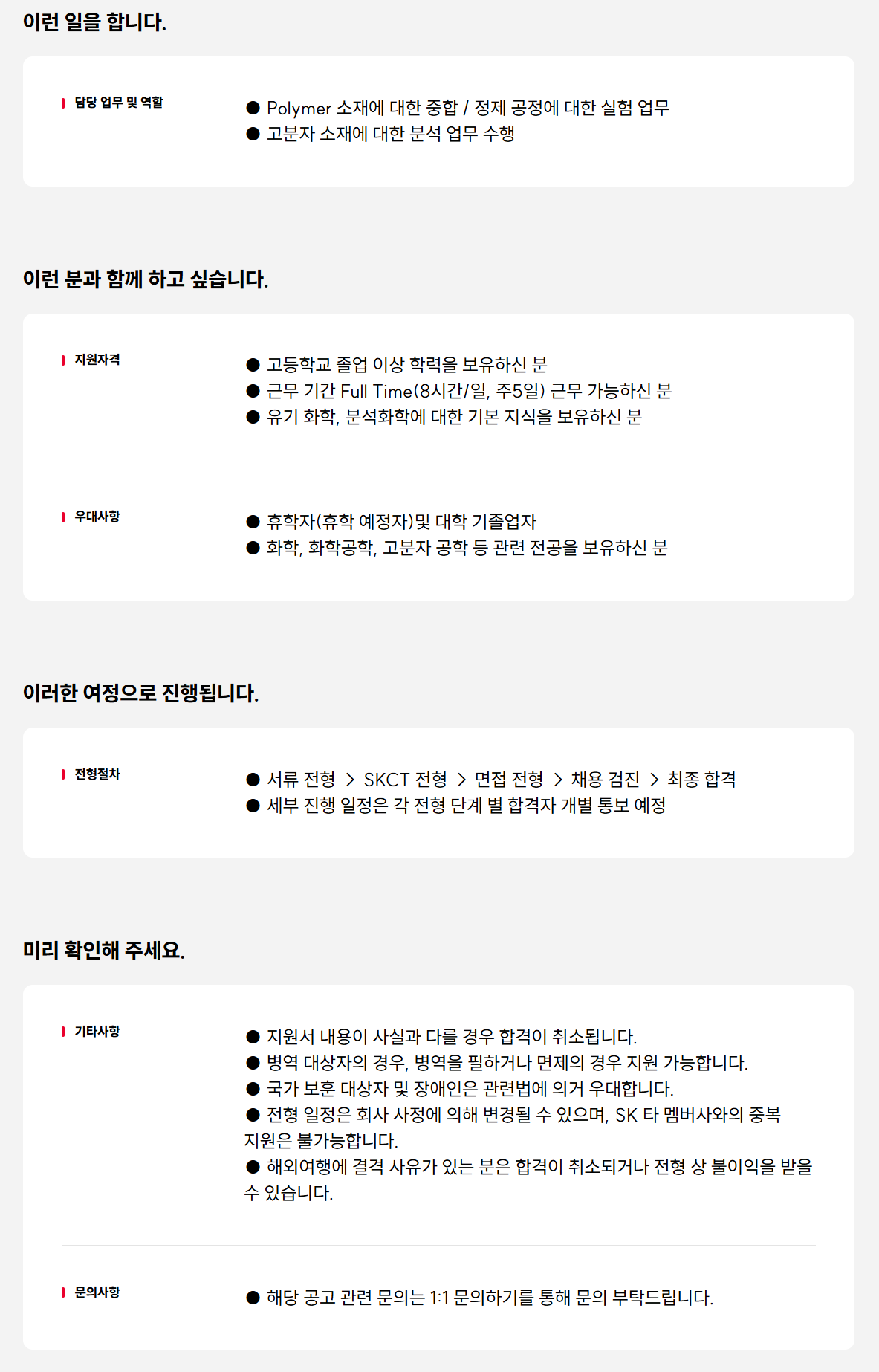 이런 일을 합니다.

담당 업무 및 역할

● Polymer 소재에 대한 중합 / 정제 공정에 대한 실험 업무
● 고분자 소재에 대한 분석 업무 수행

이런 분과 함께 하고 싶습니다.

지원자격

● 고등학교 졸업 이상 학력을 보유하신 분
● 근무 기간 Full Time(8시간/일, 주5일) 근무 가능하신 분
● 유기 화학, 분석화학에 대한 기본 지식을 보유하신 분

우대사항

● 휴학자(휴학 예정자)및 대학 기졸업자
● 화학, 화학공학, 고분자 공학 등 관련 전공을 보유하신 분

이러한 여정으로 진행됩니다.

전형절차

● 서류 전형 > SKCT 전형 > 면접 전형 > 채용 검진 > 최종 합격
● 세부 진행 일정은 각 전형 단계 별 합격자 개별 통보 예정

미리 확인해 주세요.

기타사항

● 지원서 내용이 사실과 다를 경우 합격이 취소됩니다.
● 병역 대상자의 경우, 병역을 필하거나 면제의 경우 지원 가능합니다.
● 국가 보훈 대상자 및 장애인은 관련법에 의거 우대합니다.
● 전형 일정은 회사 사정에 의해 변경될 수 있으며, SK 타 멤버사와의 중복 지원은 불가능합니다.
● 해외여행에 결격 사유가 있는 분은 합격이 취소되거나 전형 상 불이익을 받을 수 있습니다.

문의사항

● 해당 공고 관련 문의는 1:1 문의하기를 통해 문의 부탁드립니다.